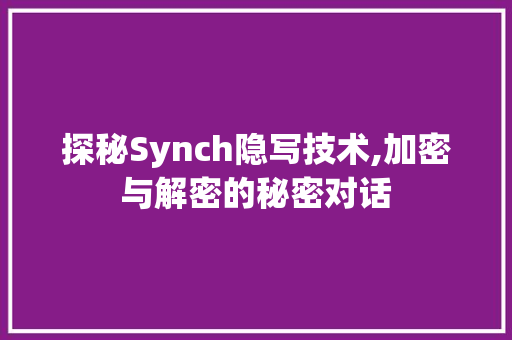 探秘Synch隐写技术,加密与解密的秘密对话